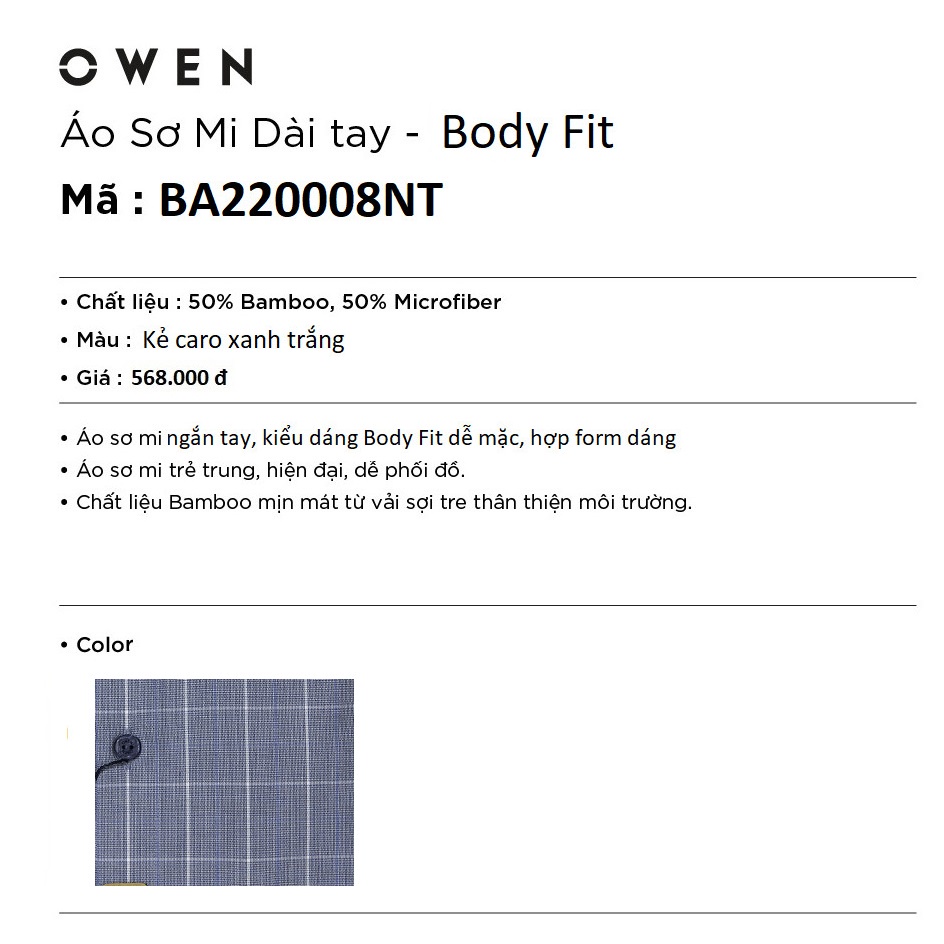 OWEN

Áo Sơ Mi Dài tay - Body Fit

Mã : BA220008NT

• Chất liệu : 50% Bamboo, 50% Microfiber
• Màu : Kẻ caro xanh trắng
• Giá : 568.000 đ

• Áo sơ mi ngắn tay, kiểu dáng Body Fit dễ mặc, hợp form dáng
• Áo sơ mi trẻ trung, hiện đại, dễ phối đồ.
• Chất liệu Bamboo mịn mát từ vải sợi tre thân thiện môi trường.

• Color